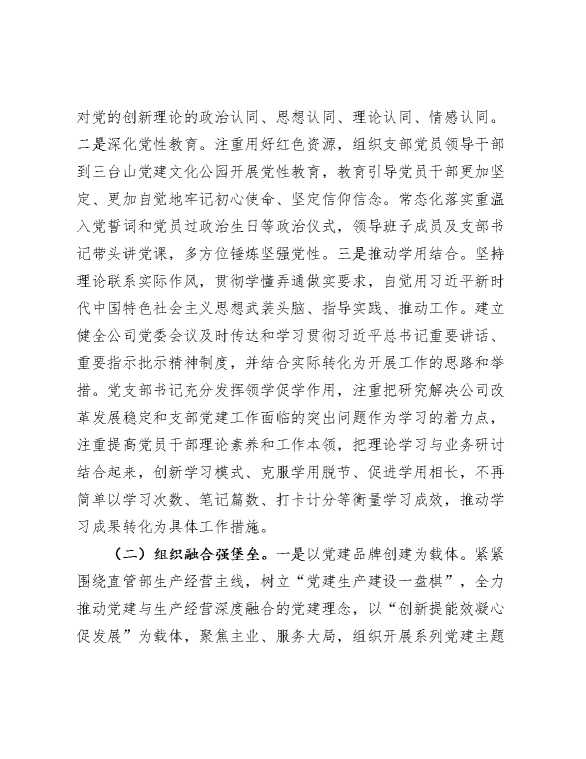 对党的创新理论的政治认同、思想认同、理论认同、情感认同。二是深化党性教育。注重用好红色资源，组织支部党员领导干部到三台山党建文化公园开展党性教育，教育引导党员干部更加坚定、更加自觉地牢记初心使命、坚定信仰信念。常态化落实重温入党誓词和党员过政治生日等政治仪式，领导班子成员及支部书记带头讲党课，多方位锤炼坚强党性。三是推动学用结合。坚持理论联系实际作风，贯彻学懂弄通做实要求，自觉用习近平新时代中国特色社会主义思想武装头脑、指导实践、推动工作。建立健全公司党委会议及时传达和学习贯彻习近平总书记重要讲话、重要指示批示精神制度，并结合实际转化为开展工作的思路和举措。党支部书记充分发挥领学促学作用，注重把研究解决公司改革发展稳定和支部党建工作面临的突出问题作为学习的着力点，注重提高党员干部理论素养和工作本领，把理论学习与业务研讨结合起来，创新学习模式、克服学用脱节、促进学用相长，不再简单以学习次数、笔记篇数、打卡计分等衡量学习成效，推动学习成果转化为具体工作措施。

（二）组织融合强堡垒。一是以党建品牌创建为载体。紧紧围绕直管部生产经营主线，树立“党建生产建设一盘棋”，全力推动党建与生产经营深度融合的党建理念，以“创新提能效凝心促发展”为载体，聚焦主业、服务大局，组织开展系列党建主题